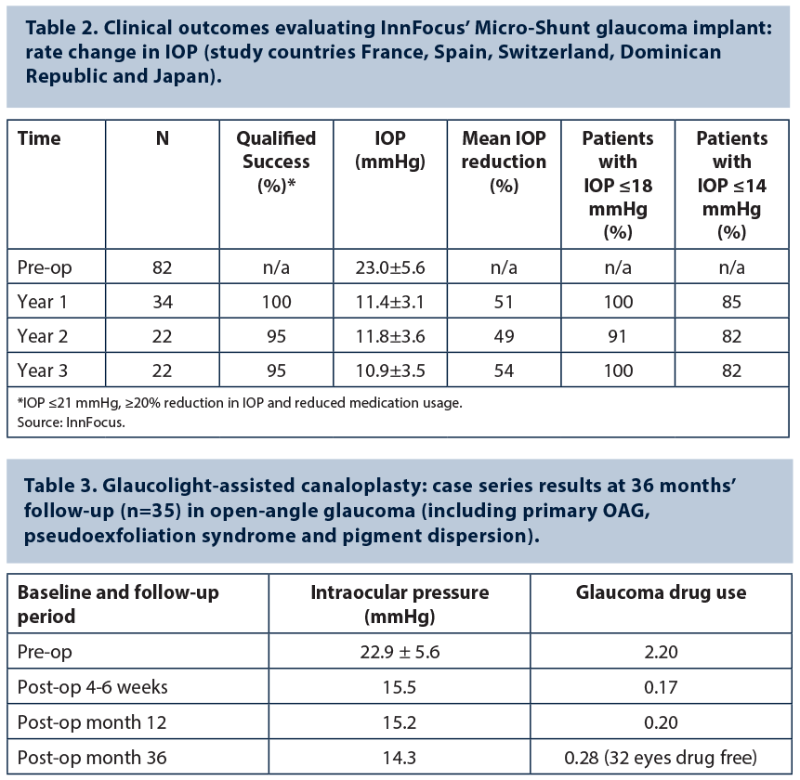 Table 2. Clinical outcomes evaluating InnFocus' Micro-Shunt glaucoma implant: rate change in IOP (study countries France, Spain, Switzerland, Dominican Republic and Japan).

| Time | N | Qualified Success (%)* | IOP (mmHg) | Mean IOP reduction (%) | Patients with IOP ≤18 mmHg (%) | Patients with IOP ≤14 mmHg (%) |
|---|---|---|---|---|---|---|
| Pre-op | 82 | n/a | 23.0±5.6 | n/a | n/a | n/a |
| Year 1 | 34 | 100 | 11.4±3.1 | 51 | 100 | 85 |
| Year 2 | 22 | 95 | 11.8±3.6 | 49 | 91 | 82 |
| Year 3 | 22 | 95 | 10.9±3.5 | 54 | 100 | 82 |

*IOP ≤21 mmHg, ≥20% reduction in IOP and reduced medication usage.
Source: InnFocus.

Table 3. Glaucolight-assisted canaloplasty: case series results at 36 months' follow-up (n=35) in open-angle glaucoma (including primary OAG, pseudoexfoliation syndrome and pigment dispersion).

| Baseline and follow-up period | Intraocular pressure (mmHg) | Glaucoma drug use |
|---|---|---|
| Pre-op | 22.9 ± 5.6 | 2.20 |
| Post-op 4-6 weeks | 15.5 | 0.17 |
| Post-op month 12 | 15.2 | 0.20 |
| Post-op month 36 | 14.3 | 0.28 (32 eyes drug free) |